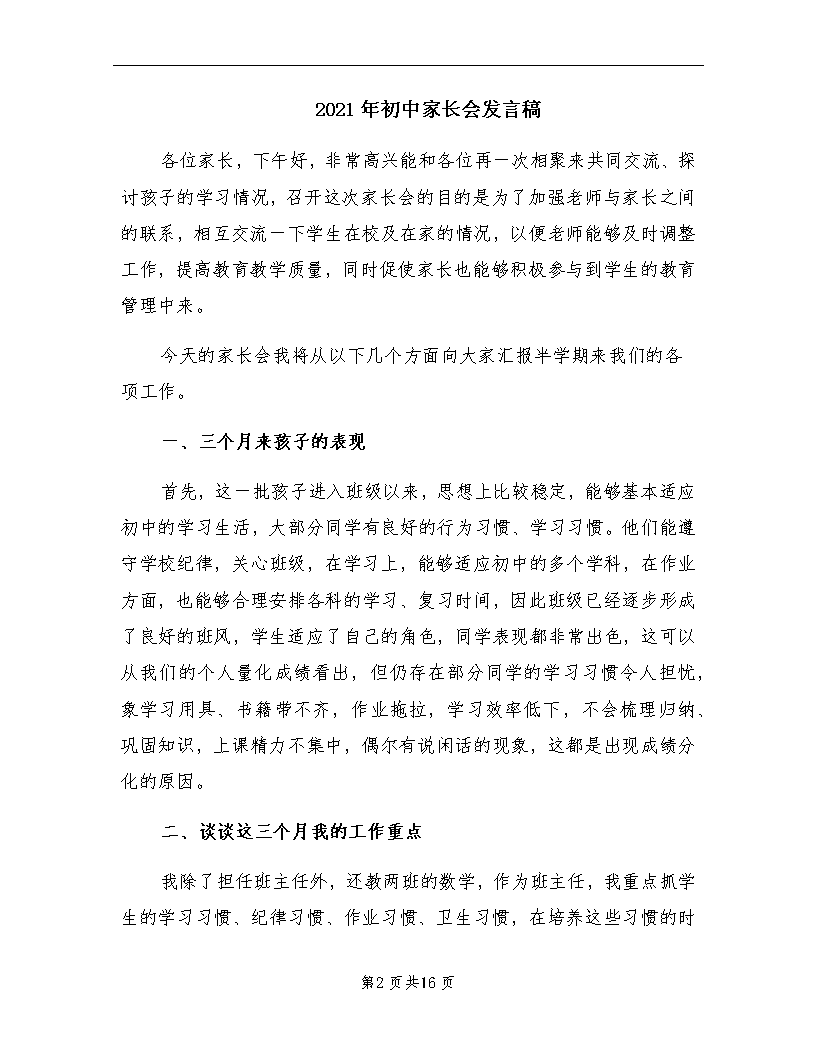 2021年初中家长会发言稿

各位家长，下午好，非常高兴能和各位再一次相聚来共同交流、探讨孩子的学习情况，召开这次家长会的目的是为了加强老师与家长之间的联系，相互交流一下学生在校及在家的情况，以便老师能够及时调整工作，提高教育教学质量，同时促使家长也能够积极参与到学生的教育管理中来。

今天的家长会我将从以下几个方面向大家汇报半学期来我们的各项工作。

一、三个月来孩子的表现

首先，这一批孩子进入班级以来，思想上比较稳定，能够基本适应初中的学习生活，大部分同学有良好的行为习惯、学习习惯。他们能遵守学校纪律，关心班级，在学习上，能够适应初中的多个学科，在作业方面，也能够合理安排各科的学习、复习时间，因此班级已经逐步形成了良好的班风，学生适应了自己的角色，同学表现都非常出色，这可以从我们的个人量化成绩看出，但仍存在部分同学的学习习惯令人担忧，象学习用具、书籍带不齐，作业拖拉，学习效率低下，不会梳理归纳、巩固知识，上课精力不集中，偶尔有说闲话的现象，这都是出现成绩分化的原因。

二、谈谈这三个月我的工作重点

我除了担任班主任外，还教两班的数学，作为班主任，我重点抓学生的学习习惯、纪律习惯、作业习惯、卫生习惯，在培养这些习惯的时

第2页共16页